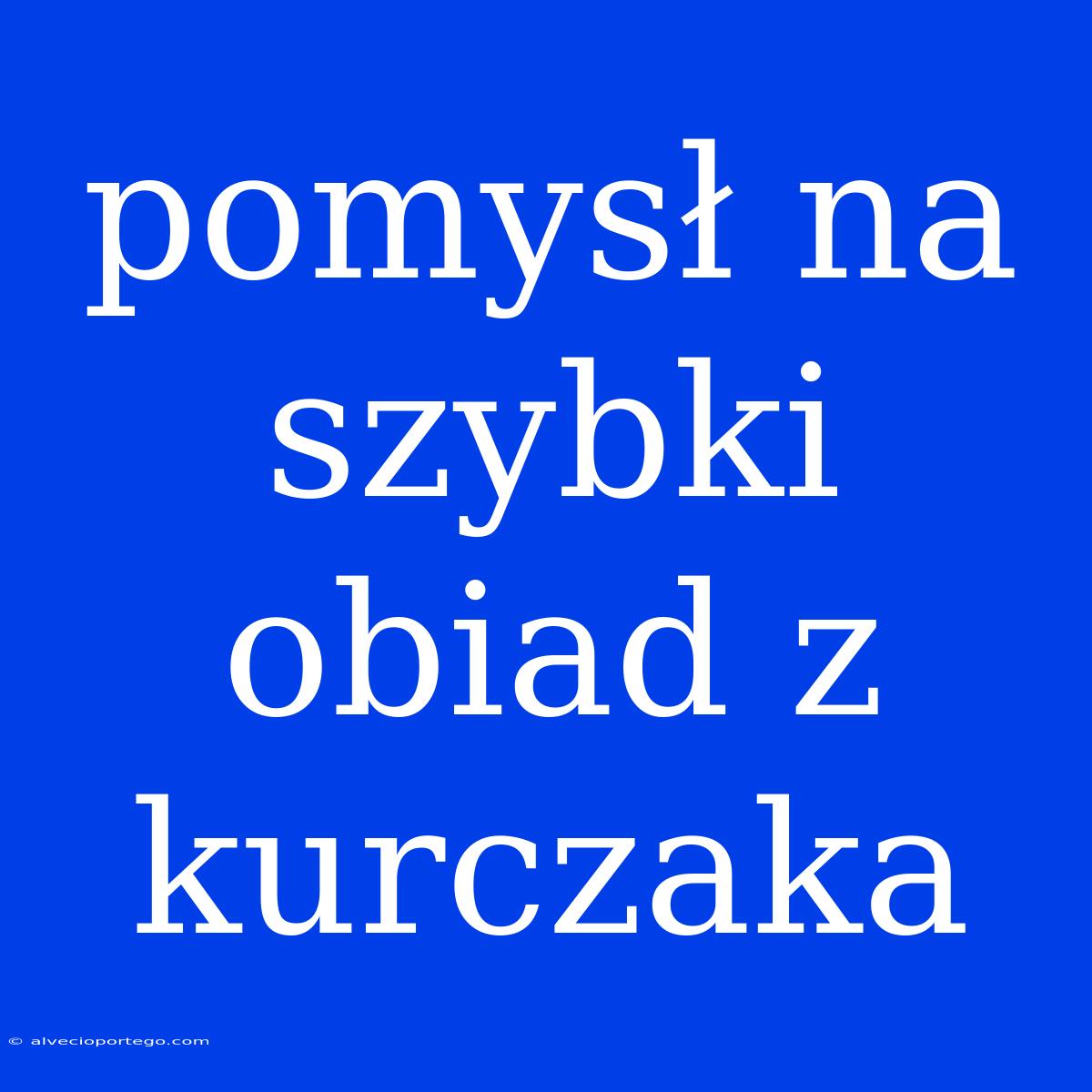 pomysł na szybki obiad z kurczaka

© alvecioportego.com